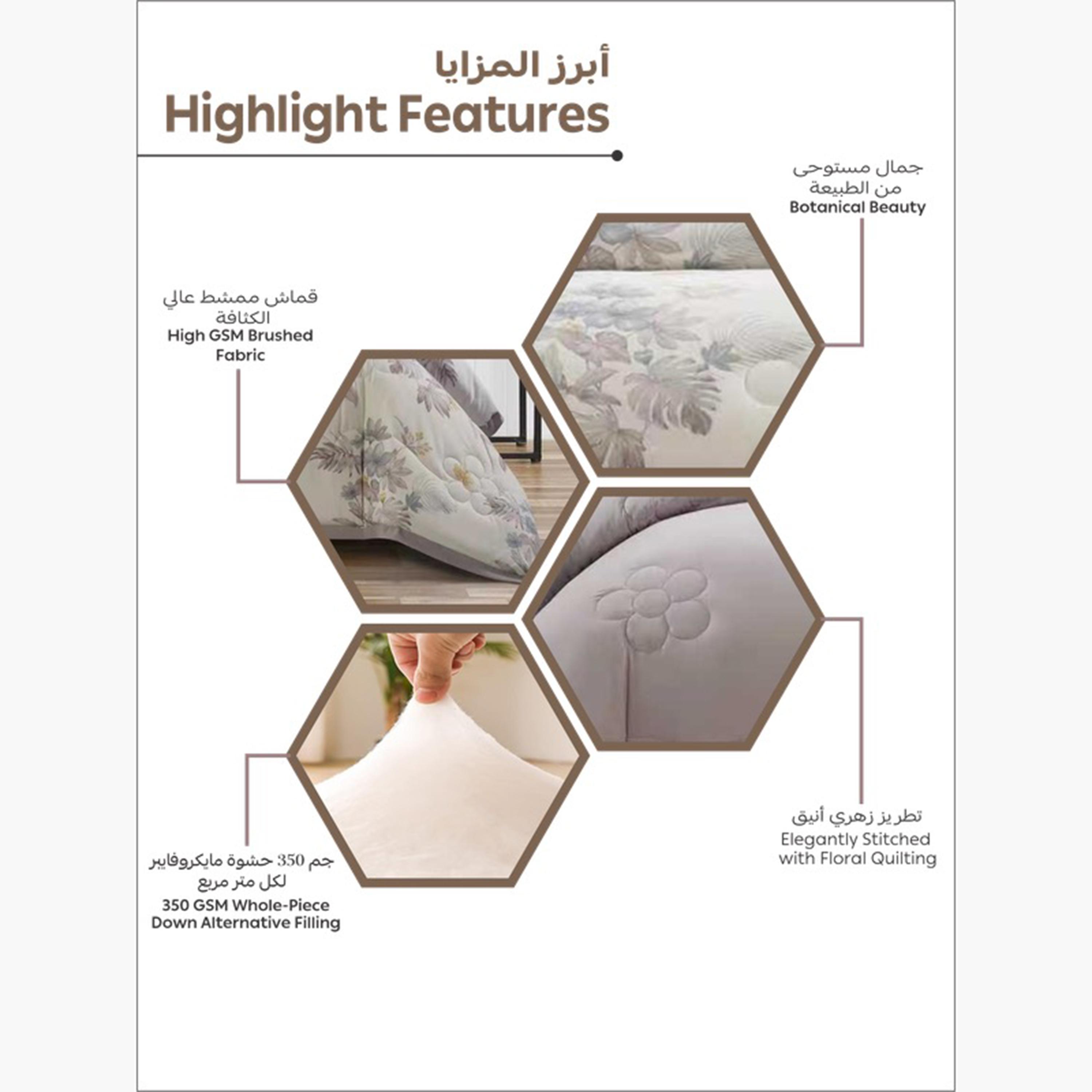 أبرز المزايا
Highlight Features

جمال مستوحى من الطبيعة
Botanical Beauty

قماش ممشط عالي الكثافة
High GSM Brushed Fabric

تطريز زهري أنيق
Elegantly Stitched with Floral Quilting

جم 350 حشوة مايكروفايبر لكل متر مربع
350 GSM Whole-Piece Down Alternative Filling